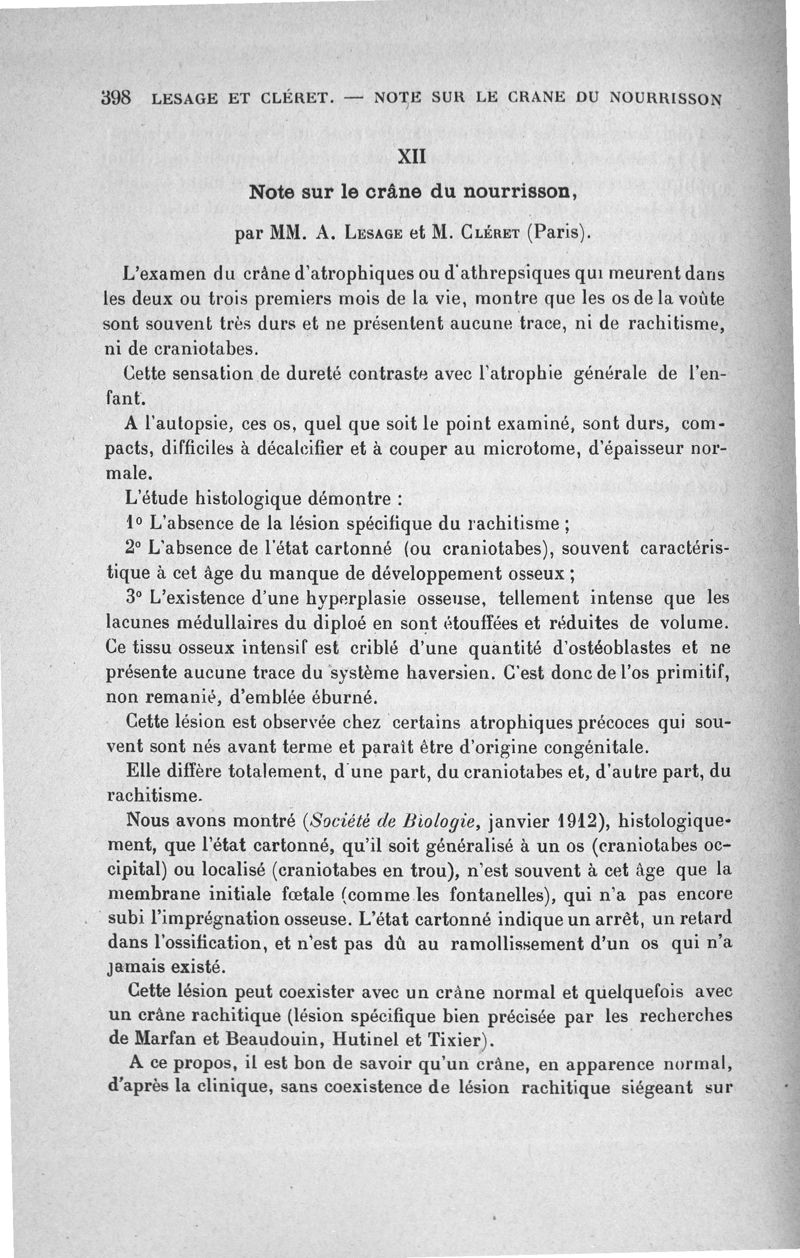 398 LESAGE ET CLÉRET. — NOTE SUR LE CRANE DU NOURRISSON

XII

Note sur le crâne du nourrisson,

par MM. A. Lesage et M. Cléret (Paris).

L'examen du crâne d'atrophiques ou d'athrepsiques qui meurent dans les deux ou trois premiers mois de la vie, montre que les os de la voûte sont souvent très durs et ne présentent aucune trace, ni de rachitisme, ni de craniotabes.

Cette sensation de dureté contraste avec l'atrophie générale de l'enfant.

A l'autopsie, ces os, quel que soit le point examiné, sont durs, compacts, difficiles à décalcifier et à couper au microtome, d'épaisseur normale.

L'étude histologique démontre :

1° L'absence de la lésion spécifique du rachitisme ;

2° L'absence de l'état cartonné (ou craniotabes), souvent caractéristique à cet âge du manque de développement osseux ;

3° L'existence d'une hyperplasie osseuse, tellement intense que les lacunes médullaires du diploé en sont étouffées et réduites de volume. Ce tissu osseux intensif est criblé d'une quantité d'ostéoblastes et ne présente aucune trace du système haversien. C'est donc de l'os primitif, non remanié, d'emblée éburné.

Cette lésion est observée chez certains atrophiques précoces qui souvent sont nés avant terme et paraît être d'origine congénitale.

Elle diffère totalement, d'une part, du craniotabes et, d'autre part, du rachitisme.

Nous avons montré (Société de Biologie, janvier 1912), histologiquement, que l'état cartonné, qu'il soit généralisé à un os (craniotabes occipital) ou localisé (craniotabes en trou), n'est souvent à cet âge que la membrane initiale fœtale (comme les fontanelles), qui n'a pas encore subi l'imprégnation osseuse. L'état cartonné indique un arrêt, un retard dans l'ossification, et n'est pas dû au ramollissement d'un os qui n'a jamais existé.

Cette lésion peut coexister avec un crâne normal et quelquefois avec un crâne rachitique (lésion spécifique bien précisée par les recherches de Marfan et Beaudouin, Hutinel et Tixier).

A ce propos, il est bon de savoir qu'un crâne, en apparence normal, d'après la clinique, sans coexistence de lésion rachitique siégeant sur